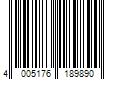 4 005176 189890